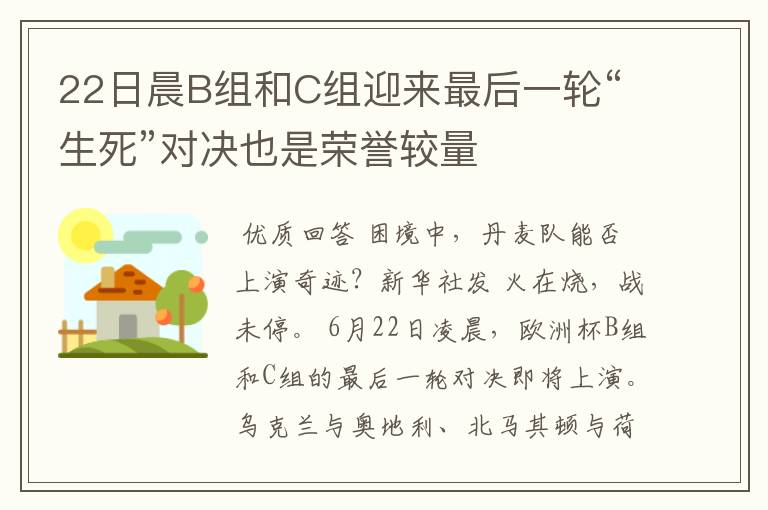 22日晨B组和C组迎来最后一轮“生死”对决也是荣誉较量

优质回答 困境中，丹麦队能否上演奇迹？新华社发 火在烧，战未停。6月22日凌晨，欧洲杯B组和C组的最后一轮对决即将上演。乌克兰与奥地利、北马其顿与荷